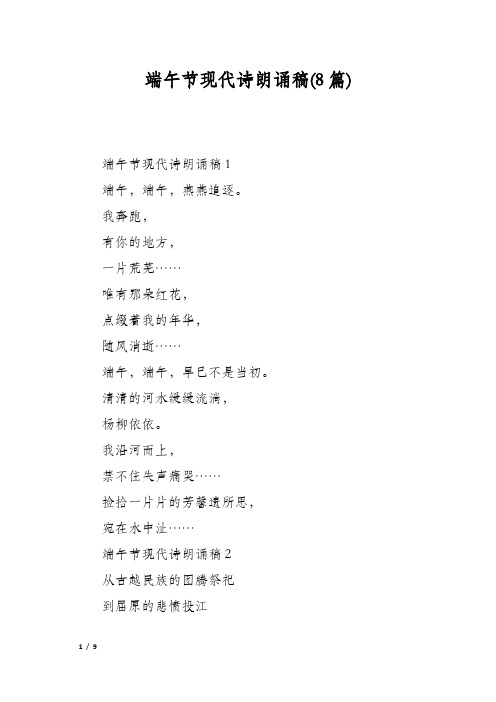 端午节现代诗朗诵稿(8篇)

端午节现代诗朗诵稿1

端午，端午，燕燕追逐。

我奔跑，

有你的地方，

一片荒芜……

唯有那朵红花，

点缀着我的年华，

随风消逝……

端午，端午，早已不是当初。

清清的河水缓缓流淌，

杨柳依依。

我沿河而上，

禁不住失声痛哭……

捡拾一片片的芳馨遗所思，

宛在水中沚……

端午节现代诗朗诵稿2

从古越民族的图腾祭祀

到屈原的悲愤投江

1 / 9